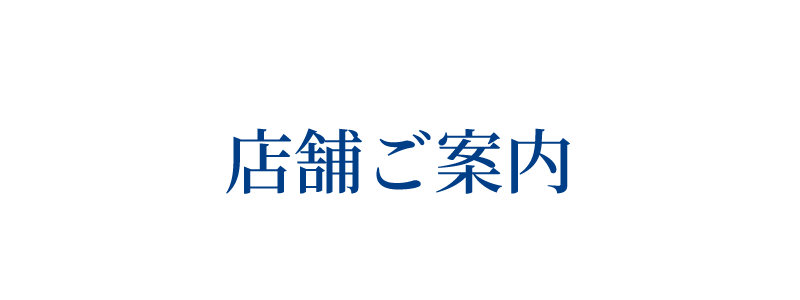 店舗ご案内